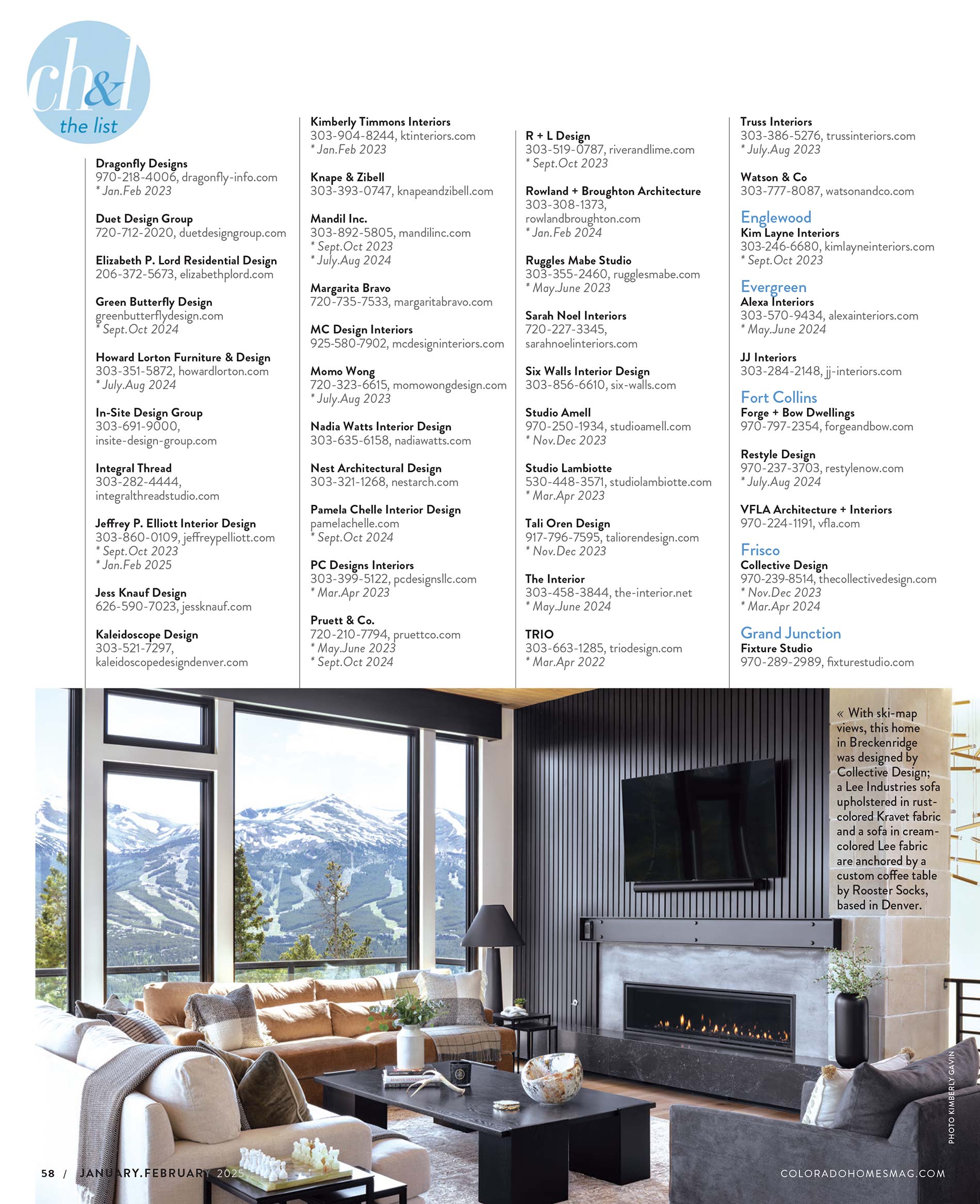 ch&l
the list

Dragonfly Designs
970-218-4006, dragonfly-info.com
* Jan.Feb 2023

Duet Design Group
720-712-2020, duetdesigngroup.com

Elizabeth P. Lord Residential Design
206-372-5673, elizabethplord.com

Green Butterfly Design
greenbutterflydesign.com
* Sept.Oct 2024

Howard Lorton Furniture & Design
303-351-5872, howardlorton.com
* July.Aug 2024

In-Site Design Group
303-691-9000,
insite-design-group.com

Integral Thread
303-282-4444,
integralthreadstudio.com

Jeffrey P. Elliott Interior Design
303-860-0109, jeffreypelliott.com
* Sept.Oct 2023
* Jan.Feb 2025

Jess Knauf Design
626-590-7023, jessknauf.com

Kaleidoscope Design
303-521-7297,
kaleidoscopedesigndenver.com

Kimberly Timmons Interiors
303-904-8244, ktinteriors.com
* Jan.Feb 2023

Knape & Zibell
303-393-0747, knapeandzibell.com

Mandil Inc.
303-892-5805, mandilinc.com
* Sept.Oct 2023
* July.Aug 2024

Margarita Bravo
720-735-7533, margaritabravo.com

MC Design Interiors
925-580-7902, mcdesigninteriors.com

Momo Wong
720-323-6615, momowongdesign.com
* July.Aug 2023

Nadia Watts Interior Design
303-635-6158, nadiawatts.com

Nest Architectural Design
303-321-1268, nestarch.com

Pamela Chelle Interior Design
pamelachelle.com
* Sept.Oct 2024

PC Designs Interiors
303-399-5122, pcdesignsllc.com
* Mar.Apr 2023

Pruett & Co.
720-210-7794, pruettco.com
* May.June 2023
* Sept.Oct 2024

R + L Design
303-519-0787, riverandlime.com
* Sept.Oct 2023

Rowland + Broughton Architecture
303-308-1373,
rowlandbroughton.com
* Jan.Feb 2024

Ruggles Mabe Studio
303-355-2460, rugglesmabe.com
* May.June 2023

Sarah Noel Interiors
720-227-3345,
sarahnoelinteriors.com

Six Walls Interior Design
303-856-6610, six-walls.com

Studio Amell
970-250-1934, studioamell.com
* Nov.Dec 2023

Studio Lambiotte
530-448-3571, studiolambiotte.com
* Mar.Apr 2023

Tali Oren Design
917-796-7595, taliorendesign.com
* Nov.Dec 2023

The Interior
303-458-3844, the-interior.net
* May.June 2024

TRIO
303-663-1285, triodesign.com
* Mar.Apr 2022

Truss Interiors
303-386-5276, trussinteriors.com
* July.Aug 2023

Watson & Co
303-777-8087, watsonandco.com

Englewood
Kim Layne Interiors
303-246-6680, kimlayneinteriors.com
* Sept.Oct 2023

Evergreen
Alexa Interiors
303-570-9434, alexainteriors.com
* May.June 2024

JJ Interiors
303-284-2148, jj-interiors.com

Fort Collins
Forge + Bow Dwellings
970-797-2354, forgeandbow.com

Restyle Design
970-237-3703, restylenow.com
* July.Aug 2024

VFLA Architecture + Interiors
970-224-1191, vfla.com

Frisco
Collective Design
970-239-8514, thecollectivedesign.com
* Nov.Dec 2023
* Mar.Apr 2024

Grand Junction
Fixture Studio
970-289-2989, fixturestudio.com

« With ski-map views, this home in Breckenridge was designed by Collective Design; a Lee Industries sofa upholstered in rust-colored Kravet fabric and a sofa in cream-colored Lee fabric are anchored by a custom coffee table by Rooster Socks, based in Denver.

PHOTO KIMBERLY GAVIN

58 / JANUARY.FEBRUARY 2025

COLORADOHOMESMAG.COM